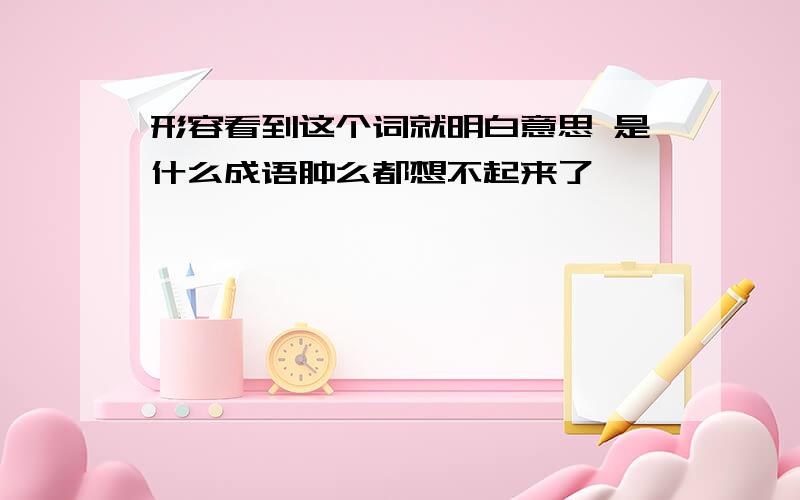 形容看到这个词就明白意思 是什么成语肿么都想不起来了